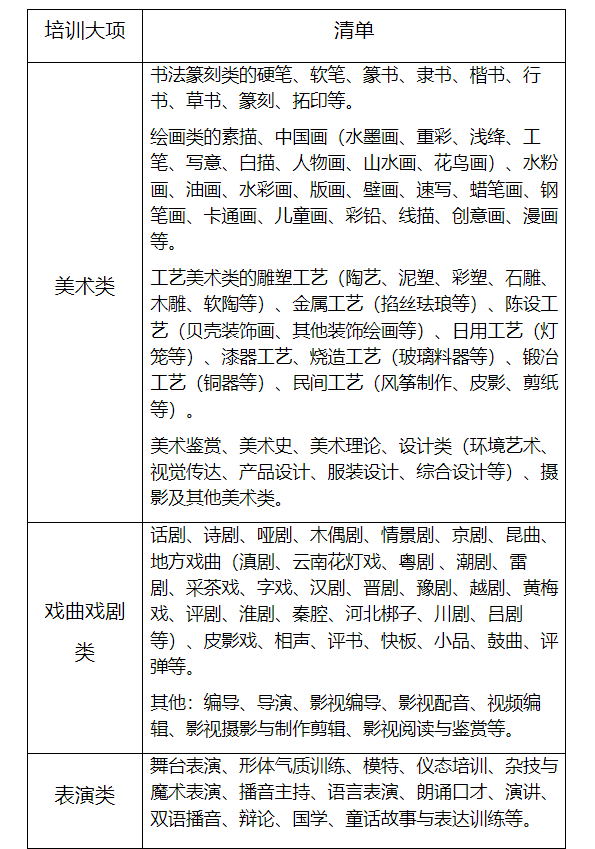 | 培训大项 | 清单 |
|---|---|
| 美术类 | 书法篆刻类的硬笔、软笔、篆书、隶书、楷书、行书、草书、篆刻、拓印等。<br><br>绘画类的素描、中国画（水墨画、重彩、浅绛、工笔、写意、白描、人物画、山水画、花鸟画）、水粉画、油画、水彩画、版画、壁画、速写、蜡笔画、钢笔画、卡通画、儿童画、彩铅、线描、创意画、漫画等。<br><br>工艺美术类的雕塑工艺（陶艺、泥塑、彩塑、石雕、木雕、软陶等）、金属工艺（掐丝珐琅等）、陈设工艺（贝壳装饰画、其他装饰绘画等）、日用工艺（灯笼等）、漆器工艺、烧造工艺（玻璃料器等）、锻冶工艺（铜器等）、民间工艺（风筝制作、皮影、剪纸等）。<br><br>美术鉴赏、美术史、美术理论、设计类（环境艺术、视觉传达、产品设计、服装设计、综合设计等）、摄影及其他美术类。 |
| 戏曲戏剧类 | 话剧、诗剧、哑剧、木偶剧、情景剧、京剧、昆曲、地方戏曲（滇剧、云南花灯戏、粤剧、潮剧、雷剧、采茶戏、字戏、汉剧、晋剧、豫剧、越剧、黄梅戏、评剧、淮剧、秦腔、河北梆子、川剧、吕剧等）、皮影戏、相声、评书、快板、小品、鼓曲、评弹等。<br><br>其他：编导、导演、影视编导、影视配音、视频编辑、影视摄影与制作剪辑、影视阅读与鉴赏等。 |
| 表演类 | 舞台表演、形体气质训练、模特、仪态培训、杂技与魔术表演、播音主持、语言表演、朗诵口才、演讲、双语播音、辩论、国学、童话故事与表达训练等。 |